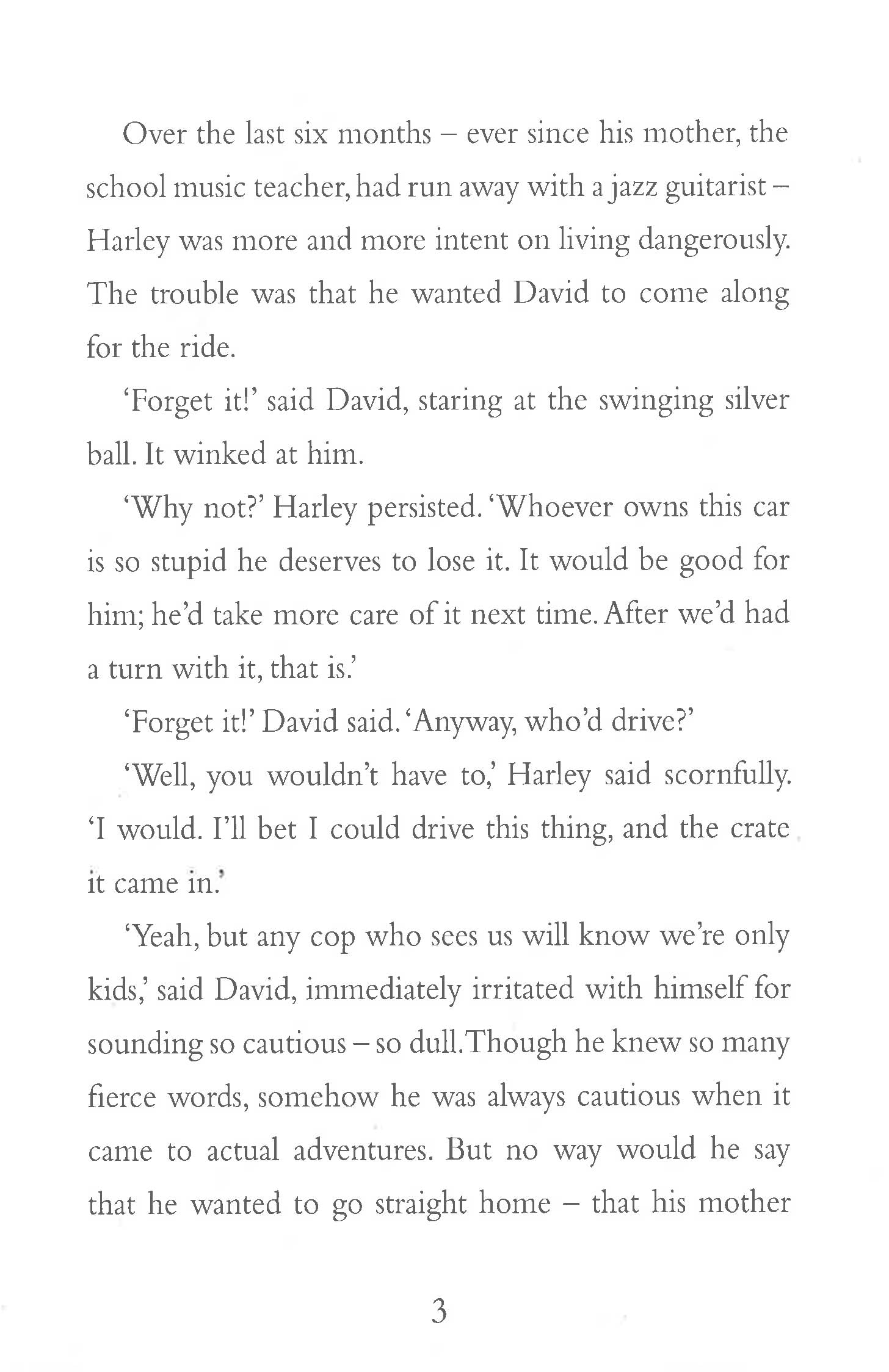 Over the last six months – ever since his mother, the school music teacher, had run away with a jazz guitarist – Harley was more and more intent on living dangerously. The trouble was that he wanted David to come along for the ride.

'Forget it!' said David, staring at the swinging silver ball. It winked at him.

'Why not?' Harley persisted. 'Whoever owns this car is so stupid he deserves to lose it. It would be good for him; he'd take more care of it next time. After we'd had a turn with it, that is.'

'Forget it!' David said. 'Anyway, who'd drive?'

'Well, you wouldn't have to,' Harley said scornfully. 'I would. I'll bet I could drive this thing, and the crate it came in.'

'Yeah, but any cop who sees us will know we're only kids,' said David, immediately irritated with himself for sounding so cautious – so dull. Though he knew so many fierce words, somehow he was always cautious when it came to actual adventures. But no way would he say that he wanted to go straight home – that his mother

3